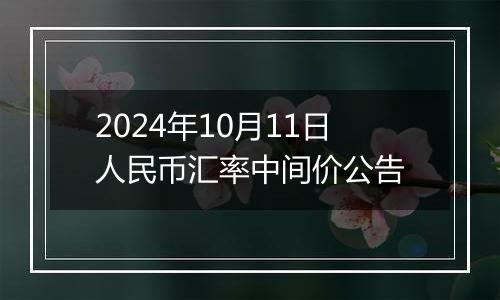 2024年10月11日
人民币汇率中间价公告